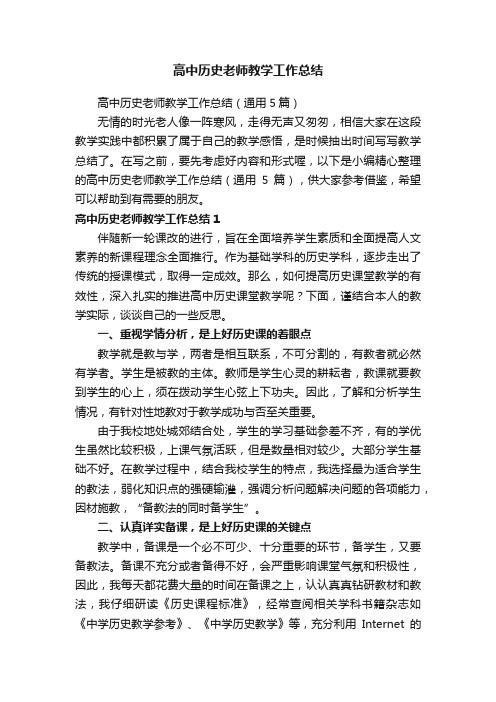 高中历史老师教学工作总结

高中历史老师教学工作总结（通用5篇）

无情的时光老人像一阵寒风，走得无声又匆匆，相信大家在这段教学实践中都积累了属于自己的教学感悟，是时候抽出时间写写教学总结了。在写之前，要先考虑好内容和形式喔，以下是小编精心整理的高中历史老师教学工作总结（通用 5 篇），供大家参考借鉴，希望可以帮助到有需要的朋友。

高中历史老师教学工作总结1

伴随新一轮课改的进行，旨在全面培养学生素质和全面提高人文素养的新课程理念全面推行。作为基础学科的历史学科，逐步走出了传统的授课模式，取得一定成效。那么，如何提高历史课堂教学的有效性，深入扎实的推进高中历史课堂教学呢？下面，谨结合本人的教学实际，谈谈自己的一些反思。

一、重视学情分析，是上好历史课的着眼点

教学就是教与学，两者是相互联系，不可分割的，有教者就必然有学者。学生是被教的主体。教师是学生心灵的耕耘者，教课就要教到学生的心上，须在拨动学生心弦上下功夫。因此，了解和分析学生情况，有针对性地教对于教学成功与否至关重要。

由于我校地处城郊结合处，学生的学习基础参差不齐，有的学优生虽然比较积极，上课气氛活跃，但是数量相对较少。大部分学生基础不好。在教学过程中，结合我校学生的特点，我选择最为适合学生的教法，弱化知识点的强硬输灌，强调分析问题解决问题的各项能力，因材施教，“备教法的同时备学生”。

二、认真详实备课，是上好历史课的关键点

教学中，备课是一个必不可少、十分重要的环节，备学生，又要备教法。备课不充分或者备得不好，会严重影响课堂气氛和积极性，因此，我每天都花费大量的时间在备课之上，认认真真钻研教材和教法，我仔细研读《历史课程标准》，经常查阅相关学科书籍杂志如《中学历史教学参考》、《中学历史教学》等，充分利用 Internet 的